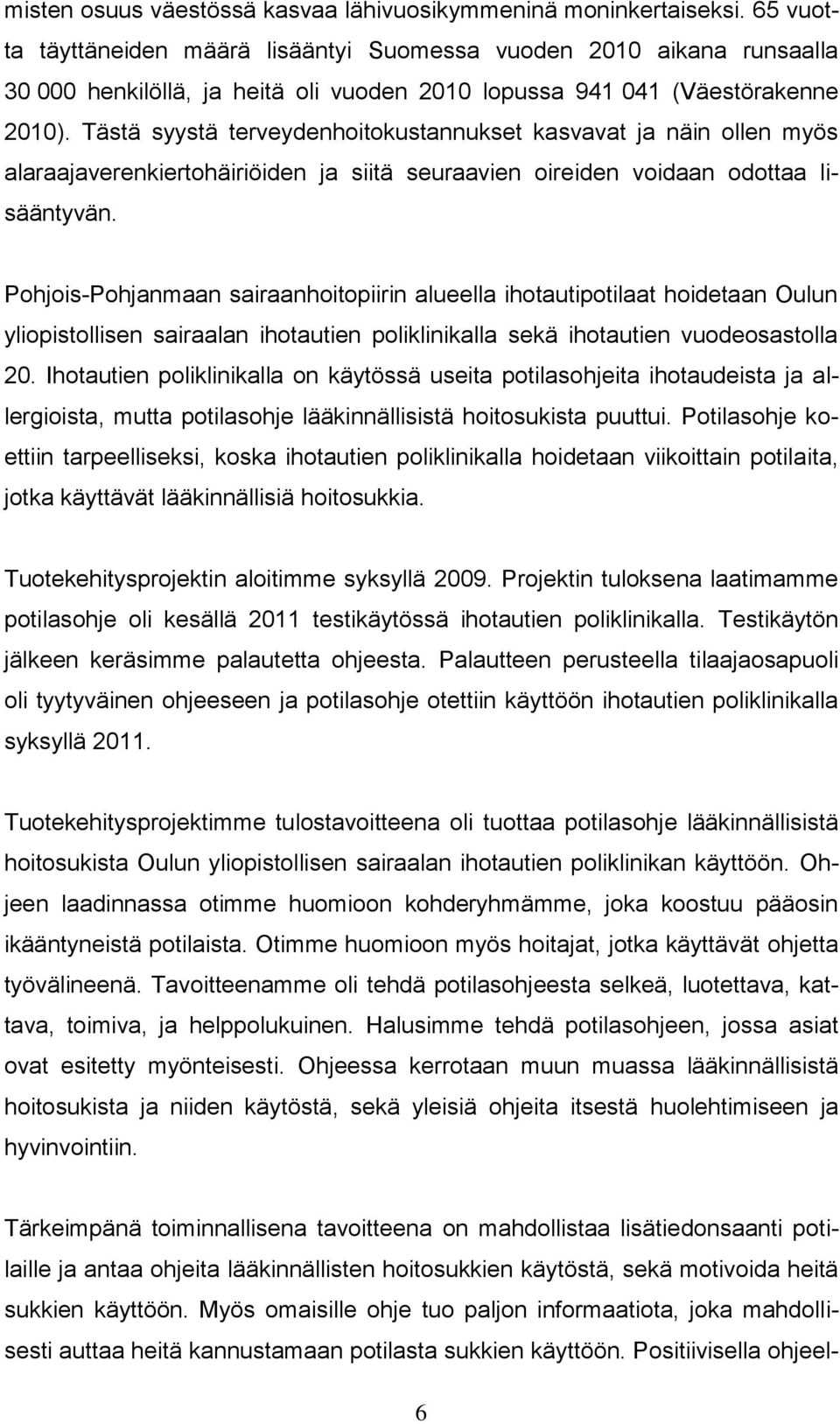 misten osuus väestössä kasvaa lähivuosikymmeninä moninkertaiseksi. 65 vuotta täyttäneiden määrä lisääntyi Suomessa vuoden 2010 aikana runsaalla 30 000 henkilöllä, ja heitä oli vuoden 2010 lopussa 941 041 (Väestörakenne 2010). Tästä syystä terveydenhoitokustannukset kasvavat ja näin ollen myös alaraajaverenkiertohäiriöiden ja siitä seuraavien oireiden voidaan odottaa lisääntyvän.

Pohjois-Pohjanmaan sairaanhoitopiirin alueella ihotautipotilaat hoidetaan Oulun yliopistollisen sairaalan ihotautien poliklinikalla sekä ihotautien vuodeosastolla 20. Ihotautien poliklinikalla on käytössä useita potilasohjeita ihotaudeista ja allergioista, mutta potilasohje lääkinnällisistä hoitosukista puuttui. Potilasohje koettiin tarpeelliseksi, koska ihotautien poliklinikalla hoidetaan viikoittain potilaita, jotka käyttävät lääkinnällisiä hoitosukkia.

Tuotekehitysprojektin aloitimme syksyllä 2009. Projektin tuloksena laatimamme potilasohje oli kesällä 2011 testikäytössä ihotautien poliklinikalla. Testikäytön jälkeen keräsimme palautetta ohjeesta. Palautteen perusteella tilaajaosapuoli oli tyytyväinen ohjeeseen ja potilasohje otettiin käyttöön ihotautien poliklinikalla syksyllä 2011.

Tuotekehitysprojektimme tulostavoitteena oli tuottaa potilasohje lääkinnällisistä hoitosukista Oulun yliopistollisen sairaalan ihotautien poliklinikan käyttöön. Ohjeen laadinnassa otimme huomioon kohderyhmämme, joka koostuu pääosin ikääntyneistä potilaista. Otimme huomioon myös hoitajat, jotka käyttävät ohjetta työvälineenä. Tavoitteenamme oli tehdä potilasohjeesta selkeä, luotettava, kattava, toimiva, ja helppolukuinen. Halusimme tehdä potilasohjeen, jossa asiat ovat esitetty myönteisesti. Ohjeessa kerrotaan muun muassa lääkinnällisistä hoitosukista ja niiden käytöstä, sekä yleisiä ohjeita itsestä huolehtimiseen ja hyvinvointiin.

Tärkeimpänä toiminnallisena tavoitteena on mahdollistaa lisätiedonsaanti potilaille ja antaa ohjeita lääkinnällisten hoitosukkien käytöstä, sekä motivoida heitä sukkien käyttöön. Myös omaisille ohje tuo paljon informaatiota, joka mahdollisesti auttaa heitä kannustamaan potilasta sukkien käyttöön. Positiivisella ohjeel-

6